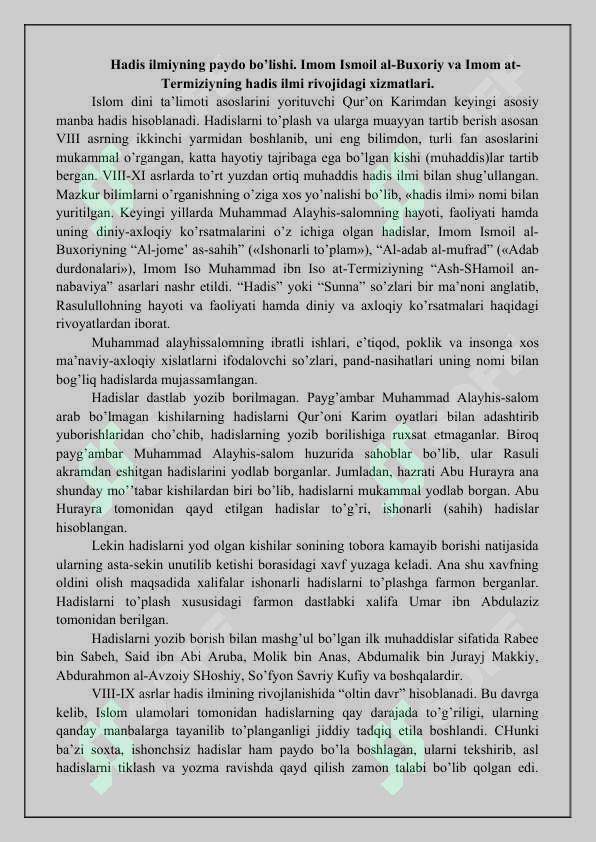 Hadis ilmiyning paydo bo'lishi. Imom Ismoil al-Buxoriy va Imom at-Termiziyning hadis ilmi rivojidagi xizmatlari.

Islom dini ta'limoti asoslarini yorituvchi Qur'on Karimdan keyingi asosiy manba hadis hisoblanadi. Hadislarni to'plash va ularga muayyan tartib berish asosan VIII asrning ikkinchi yarmidan boshlanib, uni eng bilimdon, turli fan asoslarini mukammal o'rgangan, katta hayotiy tajribaga ega bo'lgan kishi (muhaddis)lar tartib bergan. VIII-XI asrlarda to'rt yuzdan ortiq muhaddis hadis ilmi bilan shug'ullangan. Mazkur bilimlarni o'rganishning o'ziga xos yo'nalishi bo'lib, «hadis ilmi» nomi bilan yuritilgan. Keyingi yillarda Muhammad Alayhis-salomning hayoti, faoliyati hamda uning diniy-axloqiy ko'rsatmalarini o'z ichiga olgan hadislar, Imom Ismoil al-Buxoriyning "Al-jome' as-sahih" («Ishonarli to'plam»), "Al-adab al-mufrad" («Adab durdonalari»), Imom Iso Muhammad ibn Iso at-Termiziyning "Ash-SHamoil an-nabaviya" asarlari nashr etildi. "Hadis" yoki "Sunna" so'zlari bir ma'noni anglatib, Rasulullohning hayoti va faoliyati hamda diniy va axloqiy ko'rsatmalari haqidagi rivoyatlardan iborat.

Muhammad alayhissalomning ibratli ishlari, e'tiqod, poklik va insonga xos ma'naviy-axloqiy xislatlarni ifodalovchi so'zlari, pand-nasihatlari uning nomi bilan bog'liq hadislarda mujassamlangan.

Hadislar dastlab yozib borilmagan. Payg'ambar Muhammad Alayhis-salom arab bo'lmagan kishilarning hadislarni Qur'oni Karim oyatlari bilan adashtirib yuborishlaridan cho'chib, hadislarning yozib borilishiga ruxsat etmaganlar. Biroq payg'ambar Muhammad Alayhis-salom huzurida sahoblar bo'lib, ular Rasuli akramdan eshitgan hadislarini yodlab borganlar. Jumladan, hazrati Abu Hurayra ana shunday mo''tabar kishilardan biri bo'lib, hadislarni mukammal yodlab borgan. Abu Hurayra tomonidan qayd etilgan hadislar to'g'ri, ishonarli (sahih) hadislar hisoblangan.

Lekin hadislarni yod olgan kishilar sonining tobora kamayib borishi natijasida ularning asta-sekin unutilib ketishi borasidagi xavf yuzaga keladi. Ana shu xavfning oldini olish maqsadida xalifalar ishonarli hadislarni to'plashga farmon berganlar. Hadislarni to'plash xususidagi farmon dastlabki xalifa Umar ibn Abdulaziz tomonidan berilgan.

Hadislarni yozib borish bilan mashg'ul bo'lgan ilk muhaddislar sifatida Rabee bin Sabeh, Said ibn Abi Aruba, Molik bin Anas, Abdumalik bin Jurayj Makkiy, Abdurahmon al-Avzoiy SHoshiy, So'fyon Savriy Kufiy va boshqalardir.

VIII-IX asrlar hadis ilmining rivojlanishida "oltin davr" hisoblanadi. Bu davrga kelib, Islom ulamolari tomonidan hadislarning qay darajada to'g'riligi, ularning qanday manbalarga tayanilib to'planganligi jiddiy tadqiq etila boshlandi. CHunki ba'zi soxta, ishonchsiz hadislar ham paydo bo'la boshlagan, ularni tekshirib, asl hadislarni tiklash va yozma ravishda qayd qilish zamon talabi bo'lib qolgan edi.